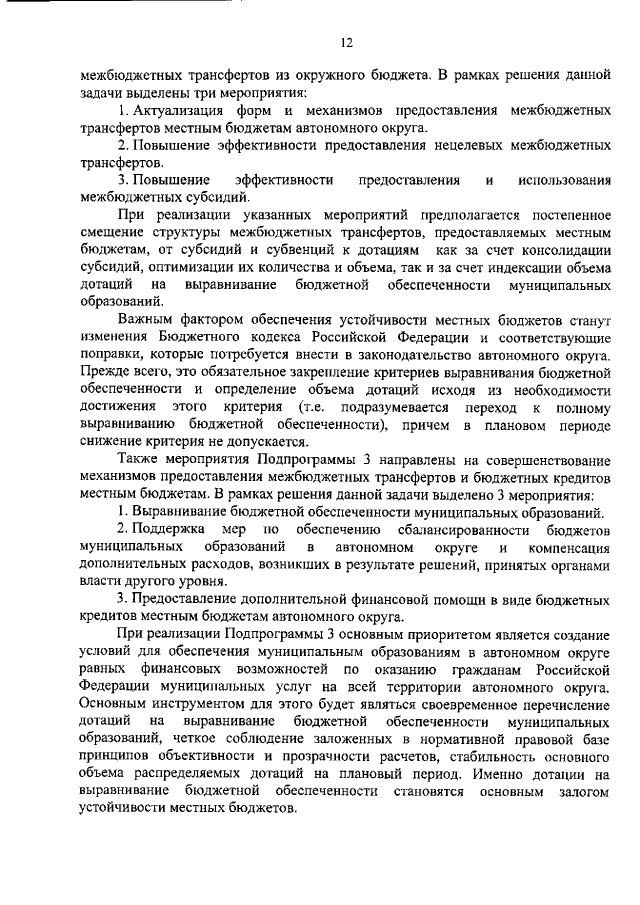 12

межбюджетных трансфертов из окружного бюджета. В рамках решения данной задачи выделены три мероприятия:

1. Актуализация форм и механизмов предоставления межбюджетных трансфертов местным бюджетам автономного округа.

2. Повышение эффективности предоставления нецелевых межбюджетных трансфертов.

3. Повышение эффективности предоставления и использования межбюджетных субсидий.

При реализации указанных мероприятий предполагается постепенное смещение структуры межбюджетных трансфертов, предоставляемых местным бюджетам, от субсидий и субвенций к дотациям как за счет консолидации субсидий, оптимизации их количества и объема, так и за счет индексации объема дотаций на выравнивание бюджетной обеспеченности муниципальных образований.

Важным фактором обеспечения устойчивости местных бюджетов станут изменения Бюджетного кодекса Российской Федерации и соответствующие поправки, которые потребуется внести в законодательство автономного округа. Прежде всего, это обязательное закрепление критериев выравнивания бюджетной обеспеченности и определение объема дотаций исходя из необходимости достижения этого критерия (т.е. подразумевается переход к полному выравниванию бюджетной обеспеченности), причем в плановом периоде снижение критерия не допускается.

Также мероприятия Подпрограммы 3 направлены на совершенствование механизмов предоставления межбюджетных трансфертов и бюджетных кредитов местным бюджетам. В рамках решения данной задачи выделено 3 мероприятия:

1. Выравнивание бюджетной обеспеченности муниципальных образований.

2. Поддержка мер по обеспечению сбалансированности бюджетов муниципальных образований в автономном округе и компенсация дополнительных расходов, возникших в результате решений, принятых органами власти другого уровня.

3. Предоставление дополнительной финансовой помощи в виде бюджетных кредитов местным бюджетам автономного округа.

При реализации Подпрограммы 3 основным приоритетом является создание условий для обеспечения муниципальным образованиям в автономном округе равных финансовых возможностей по оказанию гражданам Российской Федерации муниципальных услуг на всей территории автономного округа. Основным инструментом для этого будет являться своевременное перечисление дотаций на выравнивание бюджетной обеспеченности муниципальных образований, четкое соблюдение заложенных в нормативной правовой базе принципов объективности и прозрачности расчетов, стабильность основного объема распределяемых дотаций на плановый период. Именно дотации на выравнивание бюджетной обеспеченности становятся основным залогом устойчивости местных бюджетов.